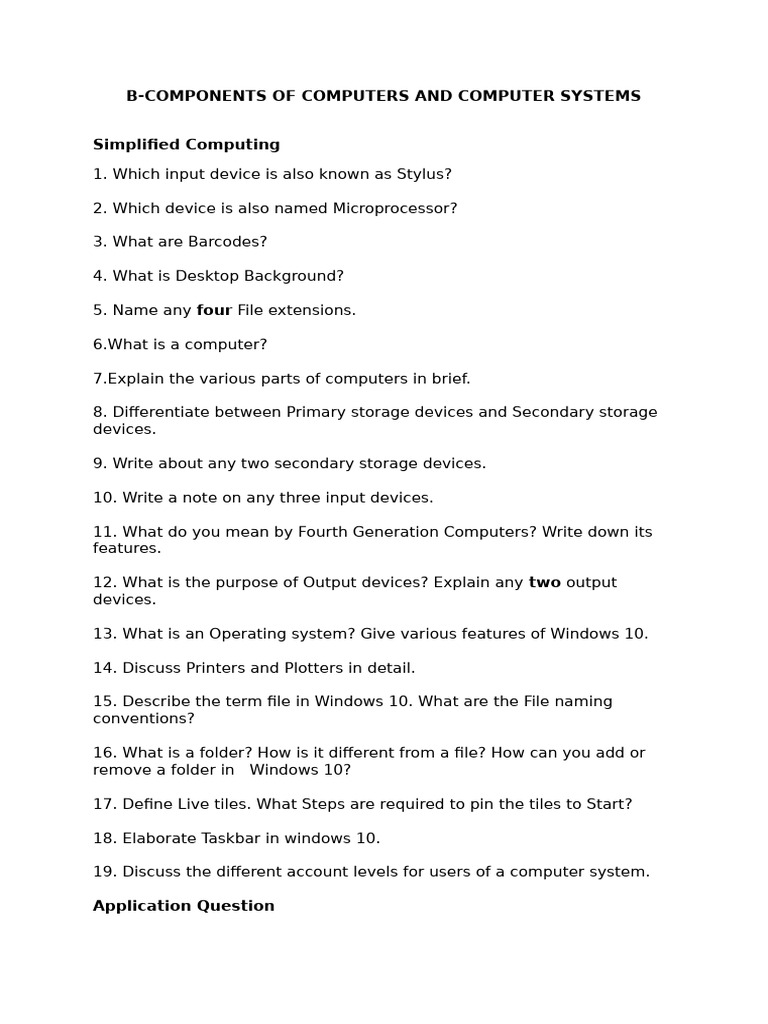 B-COMPONENTS OF COMPUTERS AND COMPUTER SYSTEMS

Simplified Computing

1. Which input device is also known as Stylus?

2. Which device is also named Microprocessor?

3. What are Barcodes?

4. What is Desktop Background?

5. Name any four File extensions.

6.What is a computer?

7.Explain the various parts of computers in brief.

8. Differentiate between Primary storage devices and Secondary storage devices.

9. Write about any two secondary storage devices.

10. Write a note on any three input devices.

11. What do you mean by Fourth Generation Computers? Write down its features.

12. What is the purpose of Output devices? Explain any two output devices.

13. What is an Operating system? Give various features of Windows 10.

14. Discuss Printers and Plotters in detail.

15. Describe the term file in Windows 10. What are the File naming conventions?

16. What is a folder? How is it different from a file? How can you add or remove a folder in Windows 10?

17. Define Live tiles. What Steps are required to pin the tiles to Start?

18. Elaborate Taskbar in windows 10.

19. Discuss the different account levels for users of a computer system.

Application Question